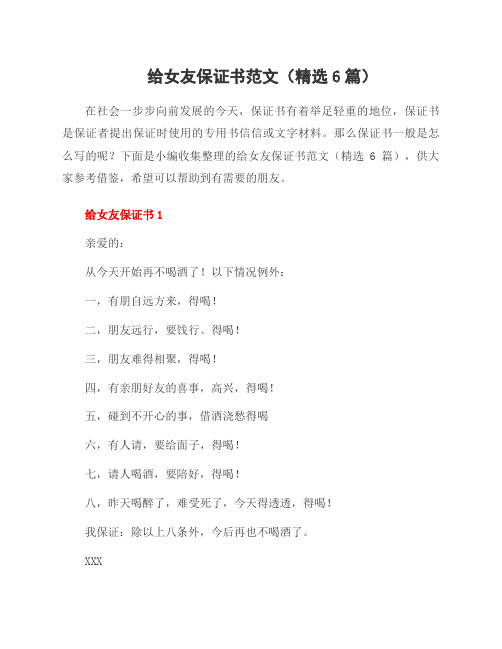 给女友保证书范文（精选 6 篇）

在社会一步步向前发展的今天，保证书有着举足轻重的地位，保证书是保证者提出保证时使用的专用书信信或文字材料。那么保证书一般是怎么写的呢？下面是小编收集整理的给女友保证书范文（精选 6 篇），供大家参考借鉴，希望可以帮助到有需要的朋友。

给女友保证书 1

亲爱的：

从今天开始再不喝酒了！以下情况例外：

一，有朋自远方来，得喝！

二，朋友远行，要饯行。得喝！

三，朋友难得相聚，得喝！

四，有亲朋好友的喜事，高兴，得喝！

五，碰到不开心的事，借酒浇愁得喝

六，有人请，要给面子，得喝！

七，请人喝酒，要陪好，得喝！

八，昨天喝醉了，难受死了，今天得透透，得喝！

我保证：除以上八条外，今后再也不喝酒了。

XXX